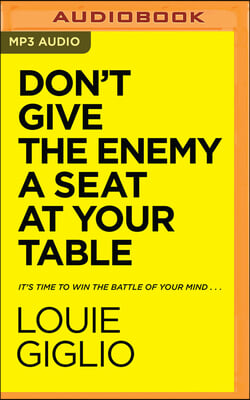 AUDIOBOOK

MP3 AUDIO

DON'T GIVE THE ENEMY A SEAT AT YOUR TABLE

IT'S TIME TO WIN THE BATTLE OF YOUR MIND . . .

LOUIE GIGLIO